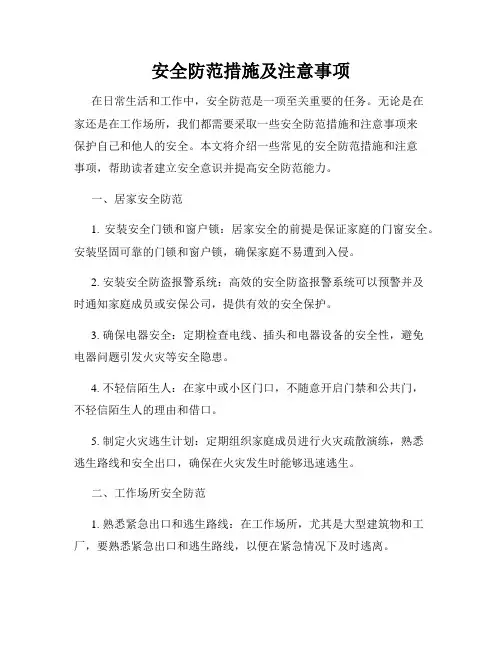 安全防范措施及注意事项

在日常生活和工作中，安全防范是一项至关重要的任务。无论是在家还是在工作场所，我们都需要采取一些安全防范措施和注意事项来保护自己和他人的安全。本文将介绍一些常见的安全防范措施和注意事项，帮助读者建立安全意识并提高安全防范能力。

一、居家安全防范

1. 安装安全门锁和窗户锁：居家安全的前提是保证家庭的门窗安全。安装坚固可靠的门锁和窗户锁，确保家庭不易遭到入侵。

2. 安装安全防盗报警系统：高效的安全防盗报警系统可以预警并及时通知家庭成员或安保公司，提供有效的安全保护。

3. 确保电器安全：定期检查电线、插头和电器设备的安全性，避免电器问题引发火灾等安全隐患。

4. 不轻信陌生人：在家中或小区门口，不随意开启门禁和公共门，不轻信陌生人的理由和借口。

5. 制定火灾逃生计划：定期组织家庭成员进行火灾疏散演练，熟悉逃生路线和安全出口，确保在火灾发生时能够迅速逃生。

二、工作场所安全防范

1. 熟悉紧急出口和逃生路线：在工作场所，尤其是大型建筑物和工厂，要熟悉紧急出口和逃生路线，以便在紧急情况下及时逃离。